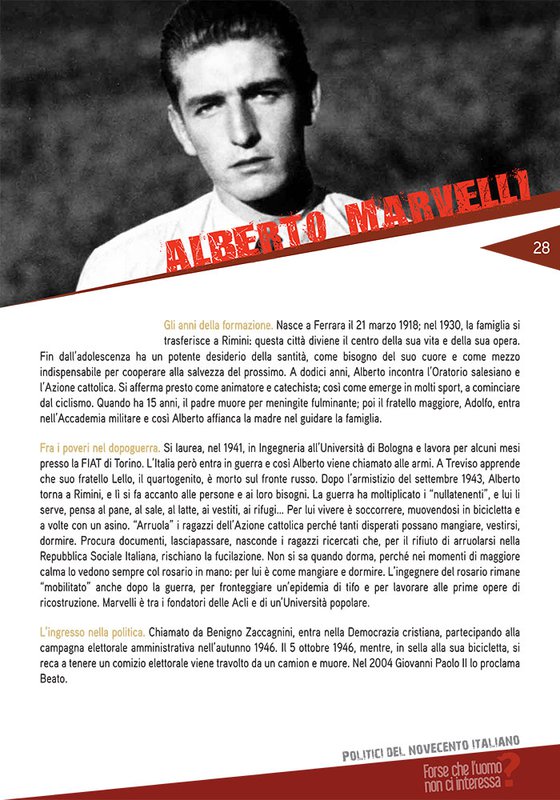 ALBERTO MARVELLI

28

Gli anni della formazione. Nasce a Ferrara il 21 marzo 1918; nel 1930, la famiglia si trasferisce a Rimini: questa città diviene il centro della sua vita e della sua opera. Fin dall'adolescenza ha un potente desiderio della santità, come bisogno del suo cuore e come mezzo indispensabile per cooperare alla salvezza del prossimo. A dodici anni, Alberto incontra l'Oratorio salesiano e l'Azione cattolica. Si afferma presto come animatore e catechista; così come emerge in molti sport, a cominciare dal ciclismo. Quando ha 15 anni, il padre muore per meningite fulminante; poi il fratello maggiore, Adolfo, entra nell'Accademia militare e così Alberto affianca la madre nel guidare la famiglia.

Fra i poveri nel dopoguerra. Si laurea, nel 1941, in Ingegneria all'Università di Bologna e lavora per alcuni mesi presso la FIAT di Torino. L'Italia però entra in guerra e così Alberto viene chiamato alle armi. A Treviso apprende che suo fratello Lello, il quartogenito, è morto sul fronte russo. Dopo l'armistizio del settembre 1943, Alberto torna a Rimini, e lì si fa accanto alle persone e ai loro bisogni. La guerra ha moltiplicato i "nullatenenti", e lui li serve, pensa al pane, al sale, al latte, ai vestiti, ai rifugi... Per lui vivere è soccorrere, muovendosi in bicicletta e a volte con un asino. "Arruola" i ragazzi dell'Azione cattolica perché tanti disperati possano mangiare, vestirsi, dormire. Procura documenti, lasciapassare, nasconde i ragazzi ricercati che, per il rifiuto di arruolarsi nella Repubblica Sociale Italiana, rischiano la fucilazione. Non si sa quando dorma, perché nei momenti di maggiore calma lo vedono sempre col rosario in mano: per lui è come mangiare e dormire. L'ingegnere del rosario rimane "mobilitato" anche dopo la guerra, per fronteggiare un'epidemia di tifo e per lavorare alle prime opere di ricostruzione. Marvelli è tra i fondatori delle Acli e di un'Università popolare.

L'ingresso nella politica. Chiamato da Benigno Zaccagnini, entra nella Democrazia cristiana, partecipando alla campagna elettorale amministrativa nell'autunno 1946. Il 5 ottobre 1946, mentre, in sella alla sua bicicletta, si reca a tenere un comizio elettorale viene travolto da un camion e muore. Nel 2004 Giovanni Paolo II lo proclama Beato.

POLITICI DEL NOVECENTO ITALIANO

Forse che l'uomo non ci interessa?